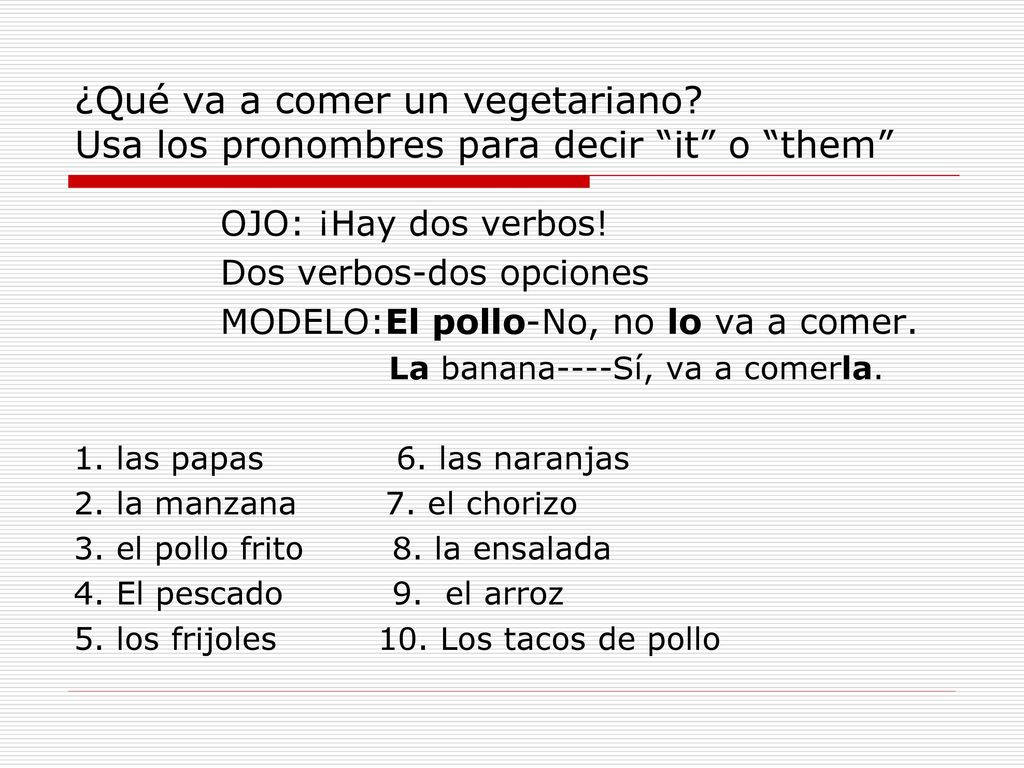 ¿Qué va a comer un vegetariano?
Usa los pronombres para decir “it” o “them”

OJO: ¡Hay dos verbos!
Dos verbos-dos opciones
MODELO:El pollo-No, no lo va a comer.
La banana----Sí, va a comerla.

1. las papas
2. la manzana
3. el pollo frito
4. El pescado
5. los frijoles

6. las naranjas
7. el chorizo
8. la ensalada
9. el arroz
10. Los tacos de pollo